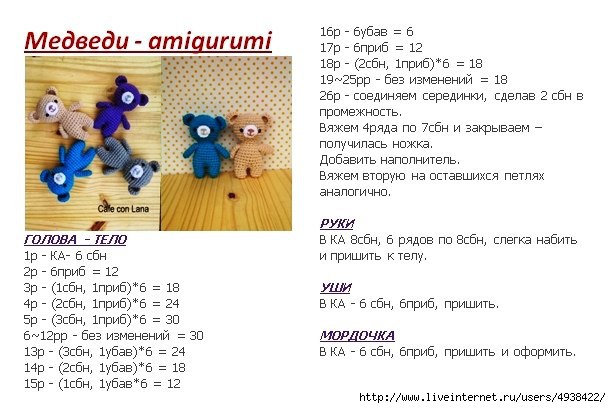 Медведи - amigurumi

Cafe con Lana

ГОЛОВА - ТЕЛО
1р - КА- 6 сбн
2р - 6приб = 12
3р - (1сбн, 1приб)*6 = 18
4р - (2сбн, 1приб)*6 = 24
5р - (3сбн, 1приб)*6 = 30
6~12рр - без изменений = 30
13р - (3сбн, 1убав)*6 = 24
14р - (2сбн, 1убав)*6 = 18
15р - (1сбн, 1убав*6 = 12
16р - 6убав = 6
17р - 6приб = 12
18р - (2сбн, 1приб)*6 = 18
19~25рр - без изменений = 18
26р - соединяем серединки, сделав 2 сбн в промежность.
Вяжем 4ряда по 7сбн и закрываем – получилась ножка.
Добавить наполнитель.
Вяжем вторую на оставшихся петлях аналогично.

РУКИ
В КА 8сбн, 6 рядов по 8сбн, слегка набить и пришить к телу.

УШИ
В КА - 6 сбн, 6приб, пришить.

МОРДОЧКА
В КА - 6 сбн, 6приб, пришить и оформить.

http://www.liveinternet.ru/users/4938422/